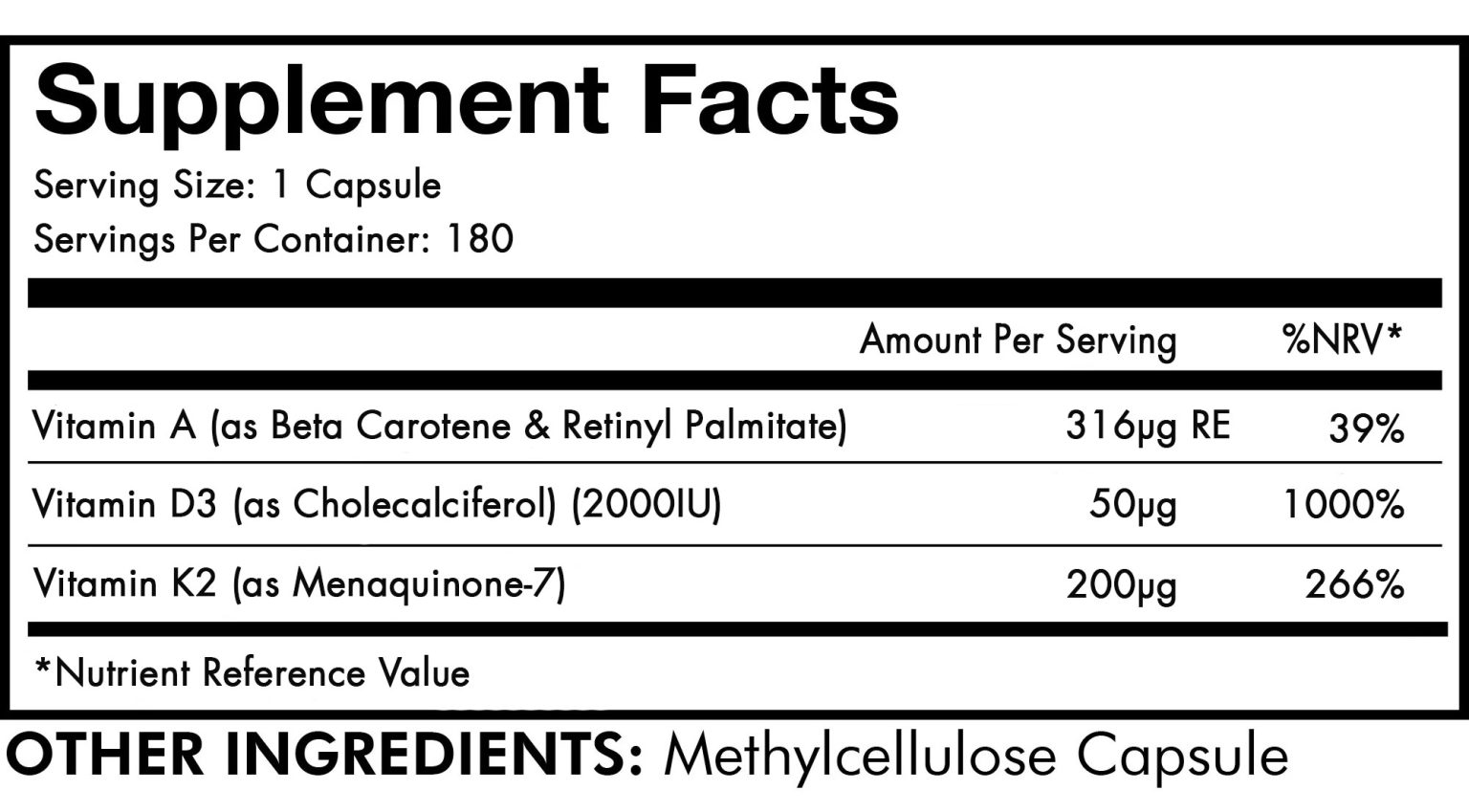 Supplement Facts

Serving Size: 1 Capsule
Servings Per Container: 180

| | Amount Per Serving | %NRV* |
|---|---|---|
| Vitamin A (as Beta Carotene & Retinyl Palmitate) | 316μg RE | 39% |
| Vitamin D3 (as Cholecalciferol) (2000IU) | 50μg | 1000% |
| Vitamin K2 (as Menaquinone-7) | 200μg | 266% |

*Nutrient Reference Value

OTHER INGREDIENTS: Methylcellulose Capsule